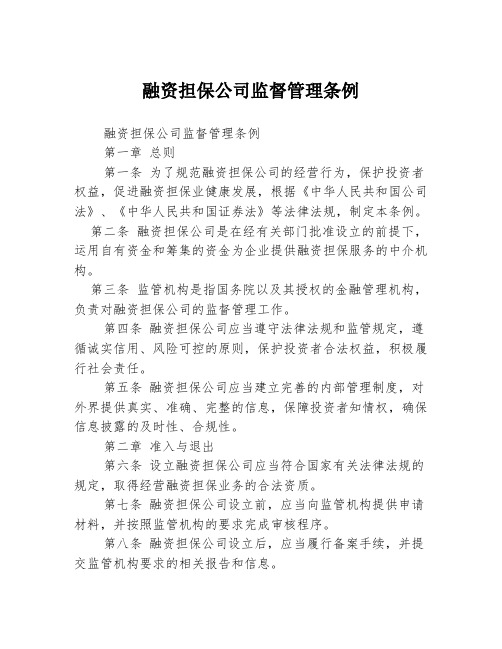 融资担保公司监督管理条例

融资担保公司监督管理条例

第一章 总则

第一条 为了规范融资担保公司的经营行为，保护投资者权益，促进融资担保业健康发展，根据《中华人民共和国公司法》、《中华人民共和国证券法》等法律法规，制定本条例。

第二条 融资担保公司是在经有关部门批准设立的前提下，运用自有资金和筹集的资金为企业提供融资担保服务的中介机构。

第三条 监管机构是指国务院以及其授权的金融管理机构，负责对融资担保公司的监督管理工作。

第四条 融资担保公司应当遵守法律法规和监管规定，遵循诚实信用、风险可控的原则，保护投资者合法权益，积极履行社会责任。

第五条 融资担保公司应当建立完善的内部管理制度，对外界提供真实、准确、完整的信息，保障投资者知情权，确保信息披露的及时性、合规性。

第二章 准入与退出

第六条 设立融资担保公司应当符合国家有关法律法规的规定，取得经营融资担保业务的合法资质。

第七条 融资担保公司设立前，应当向监管机构提供申请材料，并按照监管机构的要求完成审核程序。

第八条 融资担保公司设立后，应当履行备案手续，并提交监管机构要求的相关报告和信息。